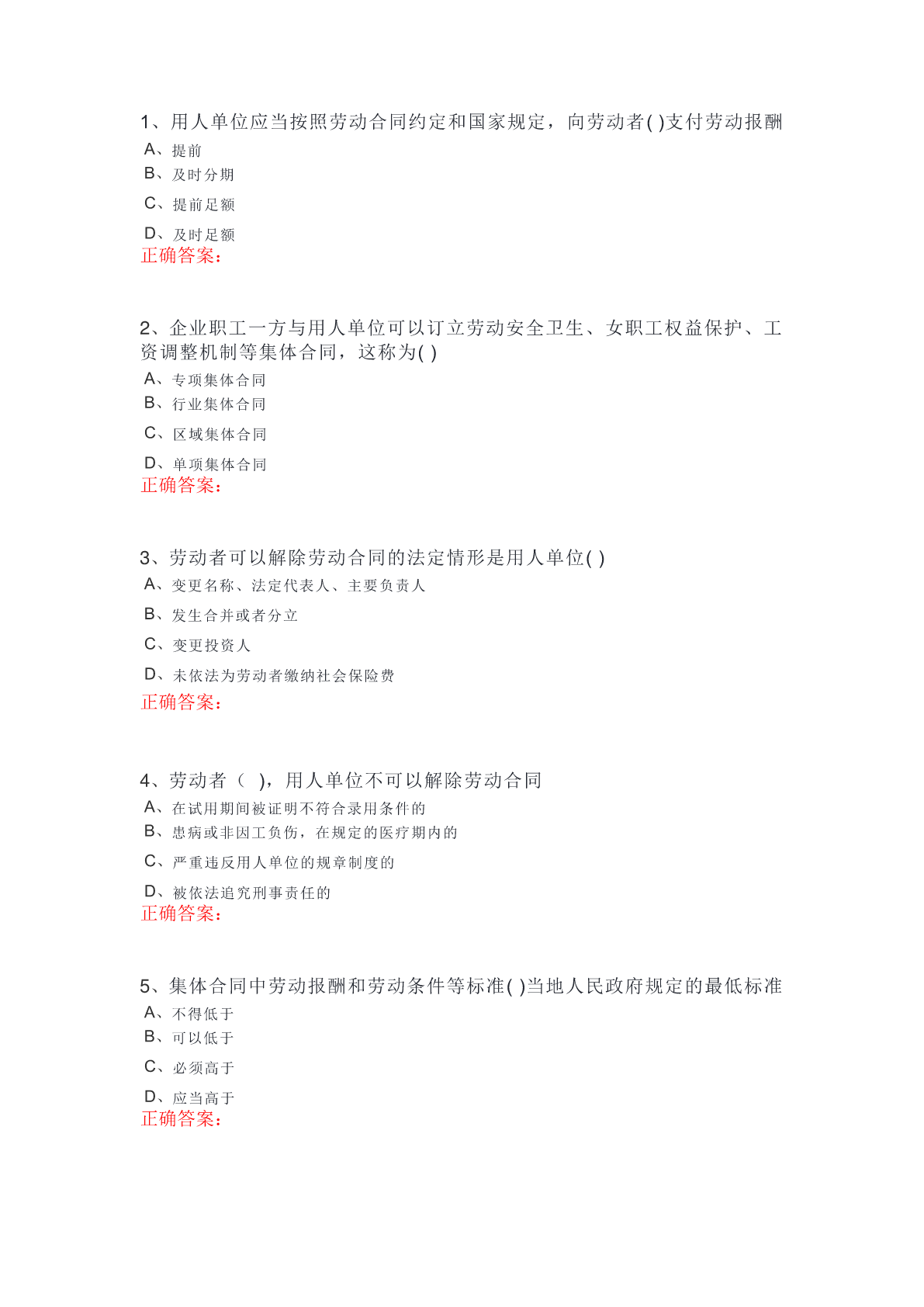 1、用人单位应当按照劳动合同约定和国家规定，向劳动者( )支付劳动报酬

A、提前

B、及时分期

C、提前足额

D、及时足额

正确答案：

2、企业职工一方与用人单位可以订立劳动安全卫生、女职工权益保护、工资调整机制等集体合同，这称为( )

A、专项集体合同

B、行业集体合同

C、区域集体合同

D、单项集体合同

正确答案：

3、劳动者可以解除劳动合同的法定情形是用人单位( )

A、变更名称、法定代表人、主要负责人

B、发生合并或者分立

C、变更投资人

D、未依法为劳动者缴纳社会保险费

正确答案：

4、劳动者（ ），用人单位不可以解除劳动合同

A、在试用期间被证明不符合录用条件的

B、患病或非因工负伤，在规定的医疗期内的

C、严重违反用人单位的规章制度的

D、被依法追究刑事责任的

正确答案：

5、集体合同中劳动报酬和劳动条件等标准( )当地人民政府规定的最低标准

A、不得低于

B、可以低于

C、必须高于

D、应当高于

正确答案：